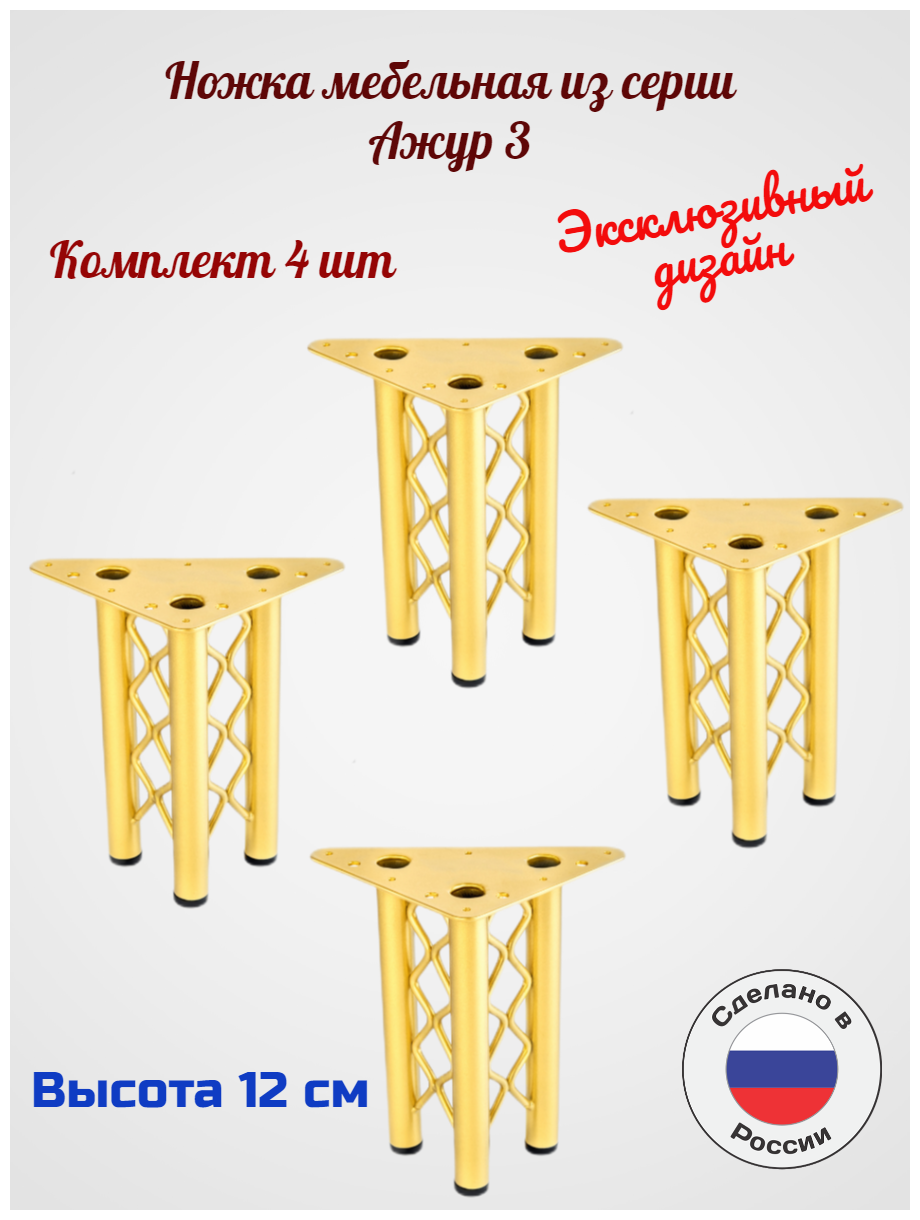 Ножка мебельная из серии
Ажур 3

Комплект 4 шт

Эксклюзивный дизайн

Высота 12 см

Сделано в
России